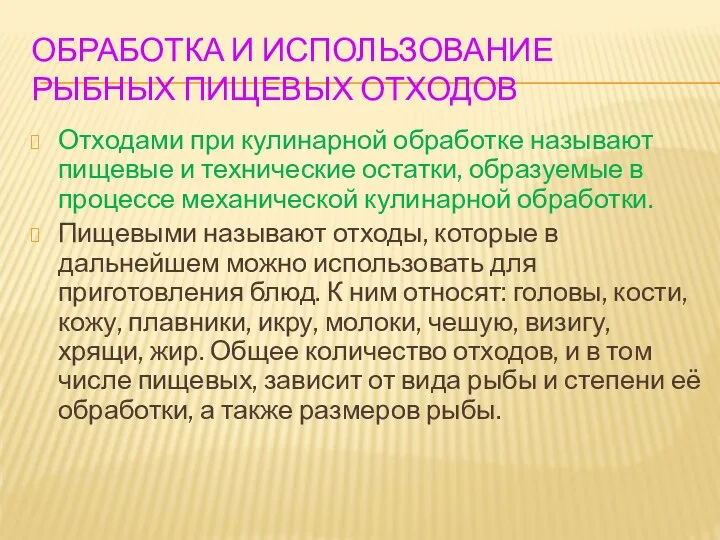 ОБРАБОТКА И ИСПОЛЬЗОВАНИЕ РЫБНЫХ ПИЩЕВЫХ ОТХОДОВ

Отходами при кулинарной обработке называют пищевые и технические остатки, образуемые в процессе механической кулинарной обработки.

Пищевыми называют отходы, которые в дальнейшем можно использовать для приготовления блюд. К ним относят: головы, кости, кожу, плавники, икру, молоки, чешую, визигу, хрящи, жир. Общее количество отходов, и в том числе пищевых, зависит от вида рыбы и степени её обработки, а также размеров рыбы.